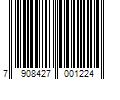 7 908427 001224